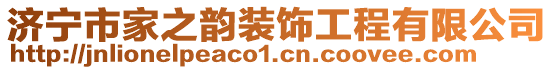 济宁市家之韵装饰工程有限公司
http://jnlionelpeaco1.cn.coovee.com